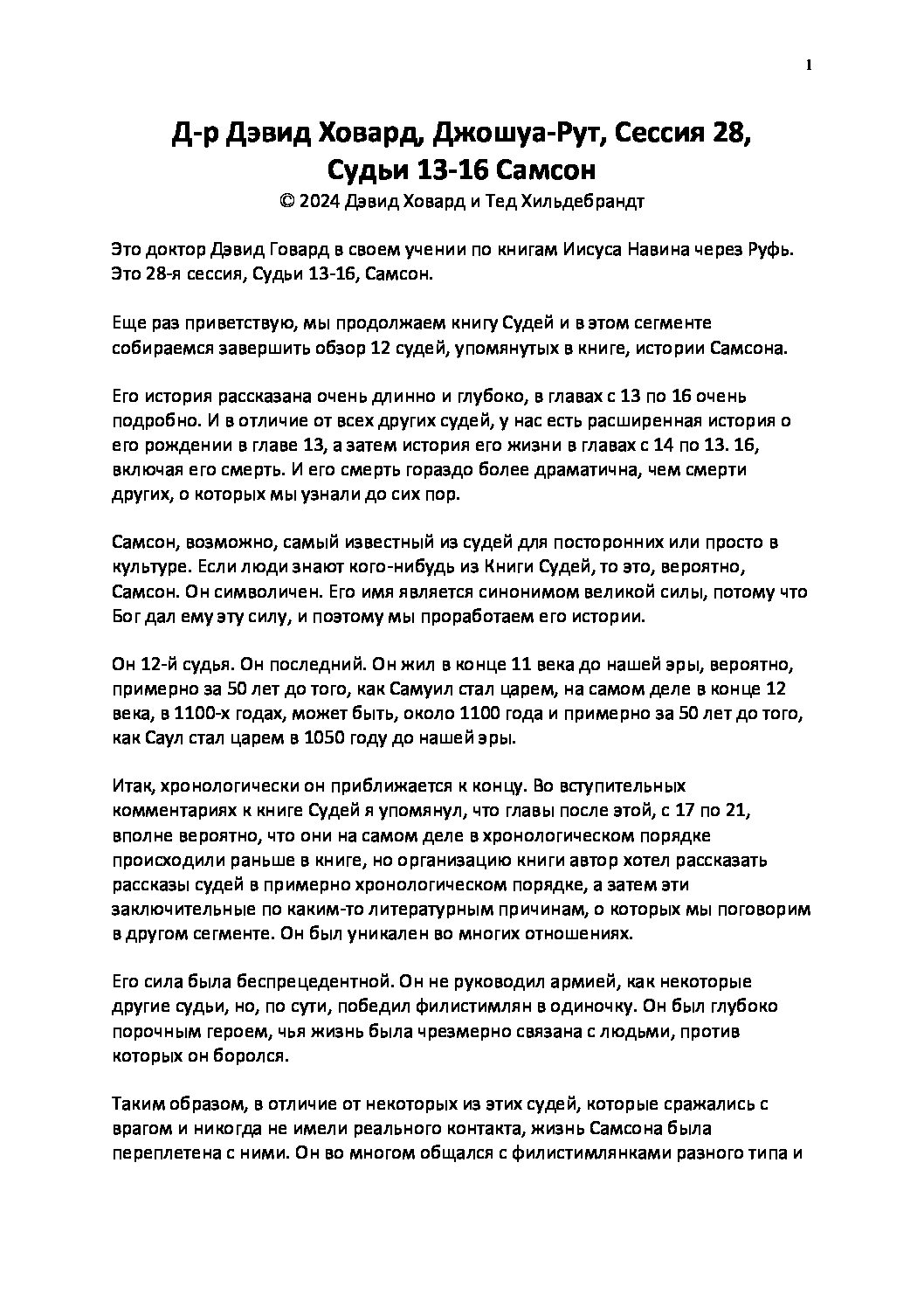 1

Д-р Дэвид Ховард, Джошуа-Рут, Сессия 28,
Судьи 13-16 Самсон
© 2024 Дэвид Ховард и Тед Хильдебрандт

Это доктор Дэвид Говард в своем учении по книгам Иисуса Навина через Руфь. Это 28-я сессия, Судьи 13-16, Самсон.

Еще раз приветствую, мы продолжаем книгу Судей и в этом сегменте собираемся завершить обзор 12 судей, упомянутых в книге, истории Самсона.

Его история рассказана очень длинно и глубоко, в главах с 13 по 16 очень подробно. И в отличие от всех других судей, у нас есть расширенная история о его рождении в главе 13, а затем история его жизни в главах с 14 по 13. 16, включая его смерть. И его смерть гораздо более драматична, чем смерти других, о которых мы узнали до сих пор.

Самсон, возможно, самый известный из судей для посторонних или просто в культуре. Если люди знают кого-нибудь из Книги Судей, то это, вероятно, Самсон. Он символичен. Его имя является синонимом великой силы, потому что Бог дал ему эту силу, и поэтому мы проработаем его истории.

Он 12-й судья. Он последний. Он жил в конце 11 века до нашей эры, вероятно, примерно за 50 лет до того, как Самуил стал царем, на самом деле в конце 12 века, в 1100-х годах, может быть, около 1100 года и примерно за 50 лет до того, как Саул стал царем в 1050 году до нашей эры.

Итак, хронологически он приближается к концу. Во вступительных комментариях к книге Судей я упомянул, что главы после этой, с 17 по 21, вполне вероятно, что они на самом деле в хронологическом порядке происходили раньше в книге, но организацию книги автор хотел рассказать рассказы судей в примерно хронологическом порядке, а затем эти заключительные по каким-то литературным причинам, о которых мы поговорим в другом сегменте. Он был уникален во многих отношениях.

Его сила была беспрецедентной. Он не руководил армией, как некоторые другие судьи, но, по сути, победил филистимлян в одиночку. Он был глубоко порочным героем, чья жизнь была чрезмерно связана с людьми, против которых он боролся.

Таким образом, в отличие от некоторых из этих судей, которые сражались с врагом и никогда не имели реального контакта, жизнь Самсона была переплетена с ними. Он во многом общался с филистимлянками разного типа и